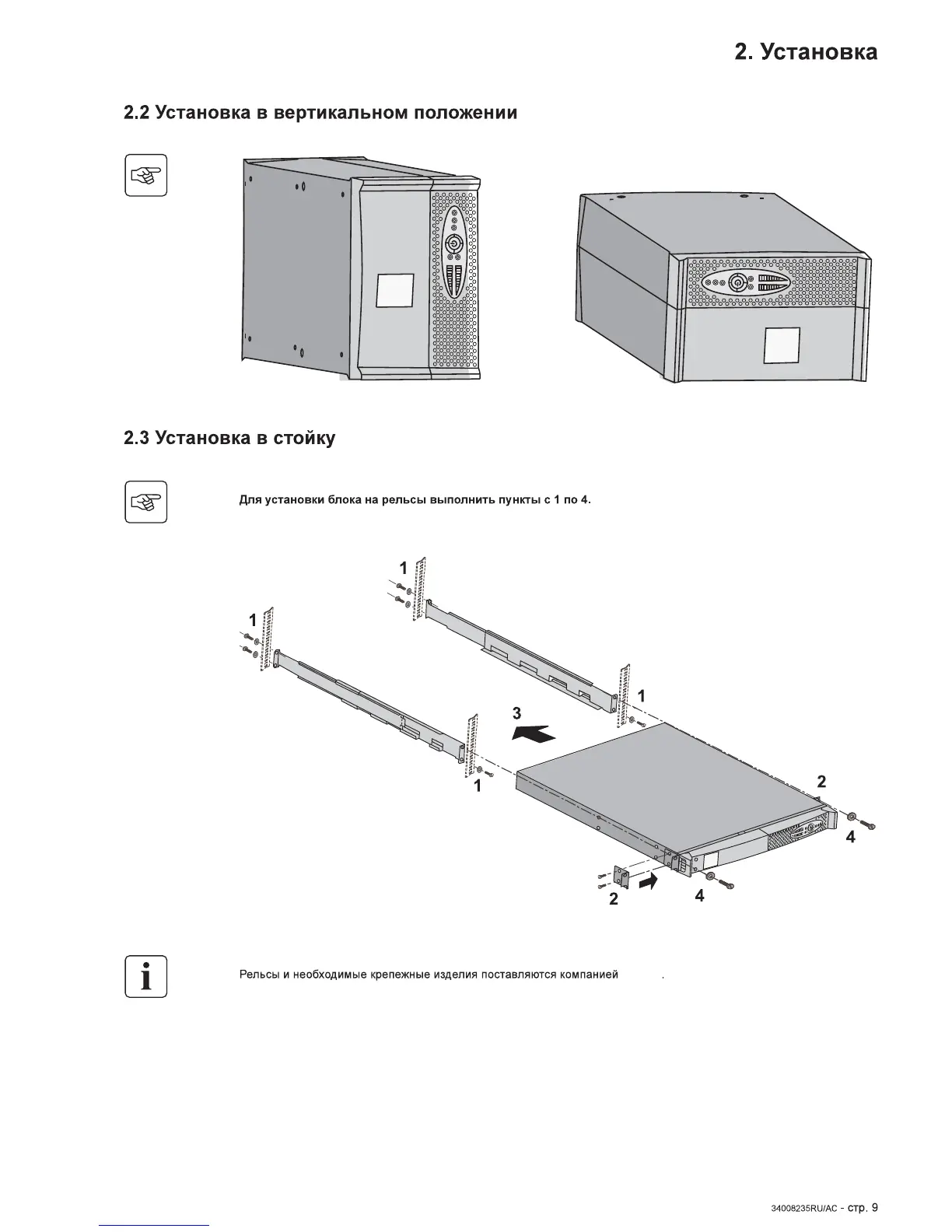 2. Установка

2.2 Установка в вертикальном положении

2.3 Установка в стойку

Для установки блока на рельсы выполнить пункты с 1 по 4.

1

1

1

3

1

2

4

2

4

Рельсы и необходимые крепежные изделия поставляются компанией .

34008235RU/AC - стр. 9